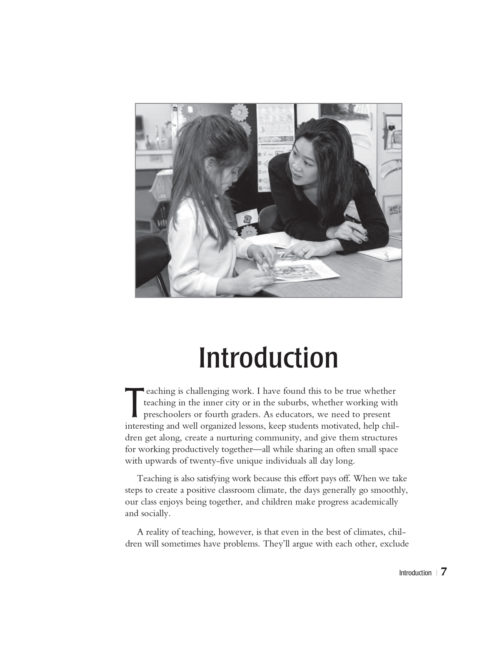 Introduction

Teaching is challenging work. I have found this to be true whether teaching in the inner city or in the suburbs, whether working with preschoolers or fourth graders. As educators, we need to present interesting and well organized lessons, keep students motivated, help children get along, create a nurturing community, and give them structures for working productively together—all while sharing an often small space with upwards of twenty-five unique individuals all day long.

Teaching is also satisfying work because this effort pays off. When we take steps to create a positive classroom climate, the days generally go smoothly, our class enjoys being together, and children make progress academically and socially.

A reality of teaching, however, is that even in the best of climates, children will sometimes have problems. They'll argue with each other, exclude

Introduction | 7